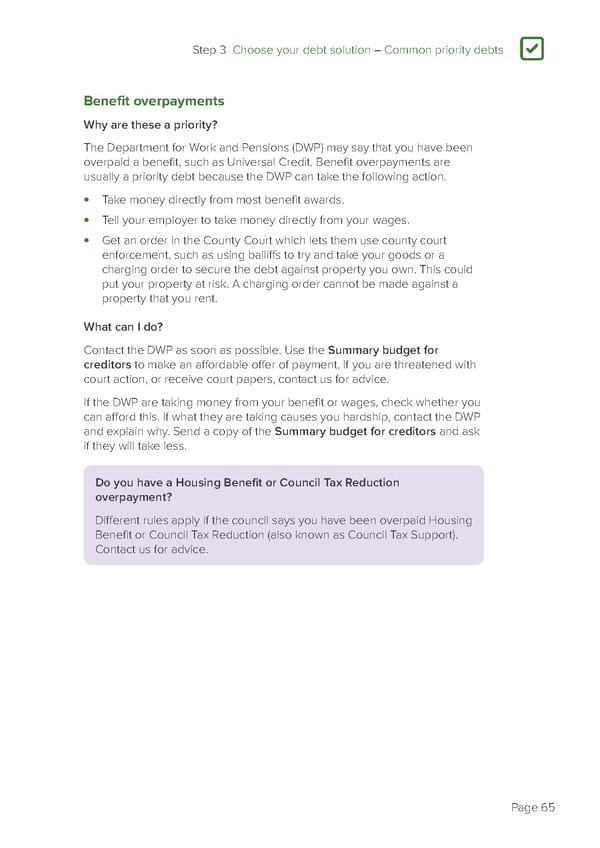 Step 3 Choose your debt solution – Common priority debts

Benefit overpayments

Why are these a priority?

The Department for Work and Pensions (DWP) may say that you have been overpaid a benefit, such as Universal Credit. Benefit overpayments are usually a priority debt because the DWP can take the following action.

• Take money directly from most benefit awards.
• Tell your employer to take money directly from your wages.
• Get an order in the County Court which lets them use county court enforcement, such as using bailiffs to try and take your goods or a charging order to secure the debt against property you own. This could put your property at risk. A charging order cannot be made against a property that you rent.

What can I do?

Contact the DWP as soon as possible. Use the Summary budget for creditors to make an affordable offer of payment. If you are threatened with court action, or receive court papers, contact us for advice.

If the DWP are taking money from your benefit or wages, check whether you can afford this. If what they are taking causes you hardship, contact the DWP and explain why. Send a copy of the Summary budget for creditors and ask if they will take less.

Do you have a Housing Benefit or Council Tax Reduction overpayment?

Different rules apply if the council says you have been overpaid Housing Benefit or Council Tax Reduction (also known as Council Tax Support). Contact us for advice.

Page 65